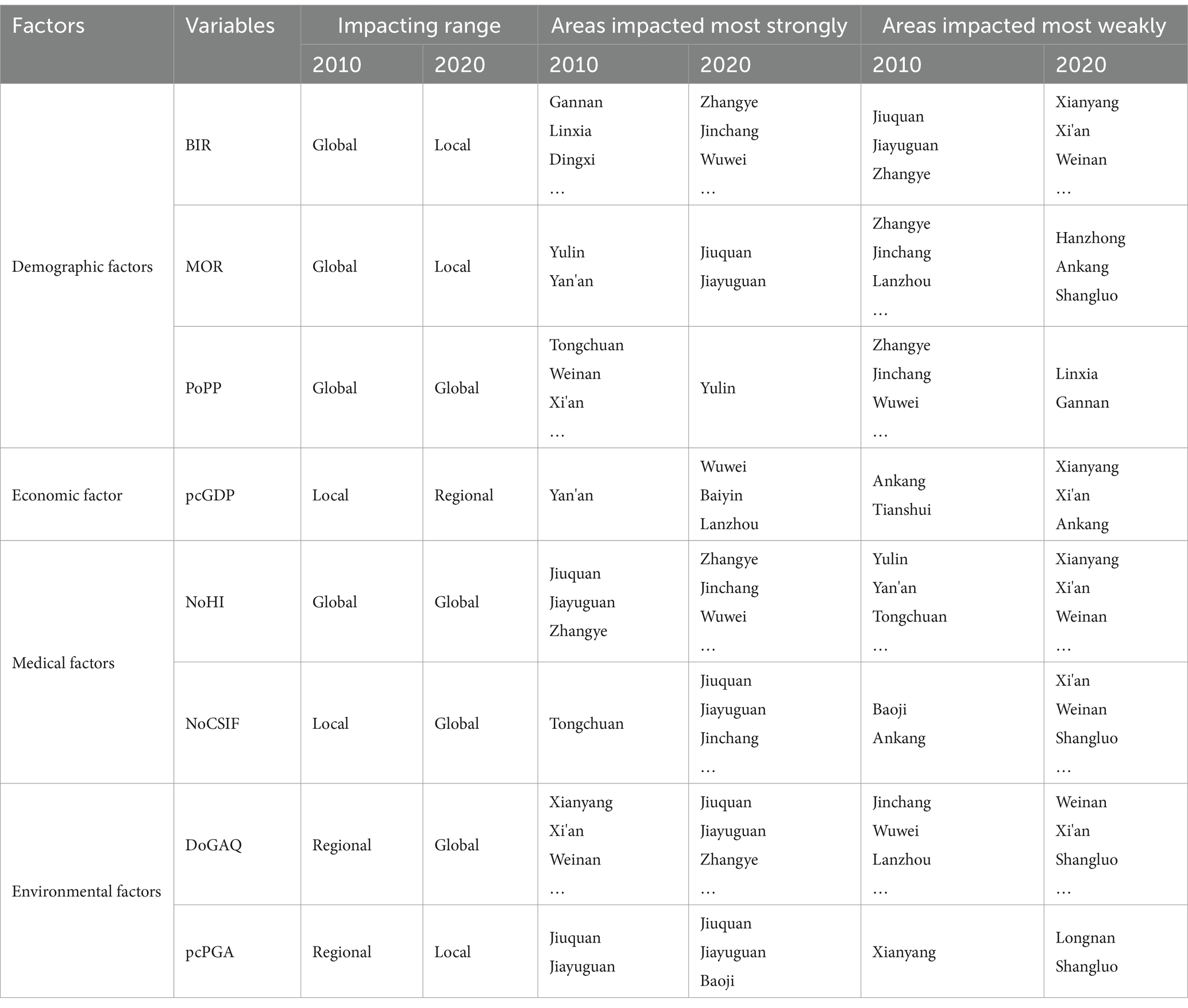 | Factors | Variables | Impacting range 2010 | Impacting range 2020 | Areas impacted most strongly 2010 | Areas impacted most strongly 2020 | Areas impacted most weakly 2010 | Areas impacted most weakly 2020 |
|---|---|---|---|---|---|---|---|
| Demographic factors | BIR | Global | Local | Gannan Linxia Dingxi … | Zhangye Jinchang Wuwei … | Jiuquan Jiayuguan Zhangye | Xianyang Xi'an Weinan … |
| | MOR | Global | Local | Yulin Yan'an | Jiuquan Jiayuguan | Zhangye Jinchang Lanzhou … | Hanzhong Ankang Shangluo |
| | PoPP | Global | Global | Tongchuan Weinan Xi'an … | Yulin | Zhangye Jinchang Wuwei … | Linxia Gannan |
| Economic factor | pcGDP | Local | Regional | Yan'an | Wuwei Baiyin Lanzhou | Ankang Tianshui | Xianyang Xi'an Ankang |
| Medical factors | NoHI | Global | Global | Jiuquan Jiayuguan Zhangye | Zhangye Jinchang Wuwei … | Yulin Yan'an Tongchuan … | Xianyang Xi'an Weinan … |
| | NoCSIF | Local | Global | Tongchuan | Jiuquan Jiayuguan Jinchang … | Baoji Ankang | Xi'an Weinan Shangluo … |
| Environmental factors | DoGAQ | Regional | Global | Xianyang Xi'an Weinan … | Jiuquan Jiayuguan Zhangye … | Jinchang Wuwei Lanzhou … | Weinan Xi'an Shangluo … |
| | pcPGA | Regional | Local | Jiuquan Jiayuguan | Jiuquan Jiayuguan Baoji | Xianyang | Longnan Shangluo |